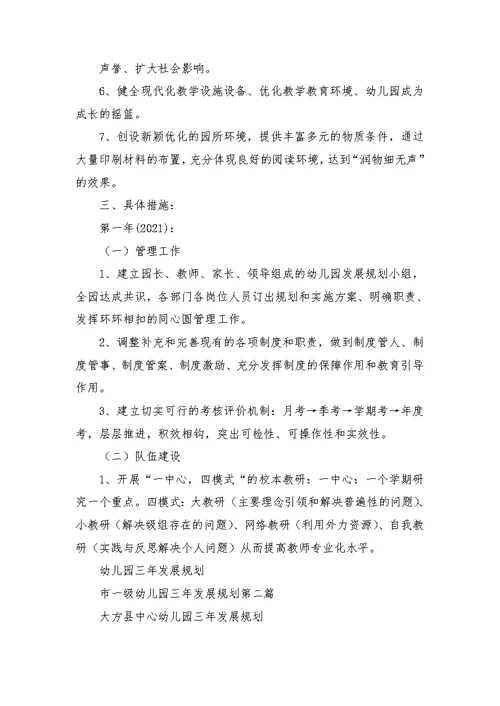 声誉、扩大社会影响。

6、健全现代化教学设施设备、优化教学教育环境、幼儿园成为成长的摇篮。

7、创设新颖优化的园所环境，提供丰富多元的物质条件，通过大量印刷材料的布置，充分体现良好的阅读环境，达到“润物细无声”的效果。

三、具体措施：

第一年(2021)：

（一）管理工作

1、建立园长、教师、家长、领导组成的幼儿园发展规划小组，全园达成共识，各部门各岗位人员订出规划和实施方案、明确职责、发挥环环相扣的同心圆管理工作。

2、调整补充和完善现有的各项制度和职责，做到制度管人、制度管事、制度管案、制度激励、充分发挥制度的保障作用和教育引导作用。

3、建立切实可行的考核评价机制：月考→季考→学期考→年度考，层层推进，积效相钩，突出可检性、可操作性和实效性。

（二）队伍建设

1、开展“一中心，四模式“的校本教研：一中心：一个学期研究一个重点。四模式：大教研（主要理念引领和解决普遍性的问题）、小教研（解决级组存在的问题）、网络教研（利用外力资源）、自我教研（实践与反思解决个人问题）从而提高教师专业化水平。

幼儿园三年发展规划

市一级幼儿园三年发展规划第二篇

大方县中心幼儿园三年发展规划